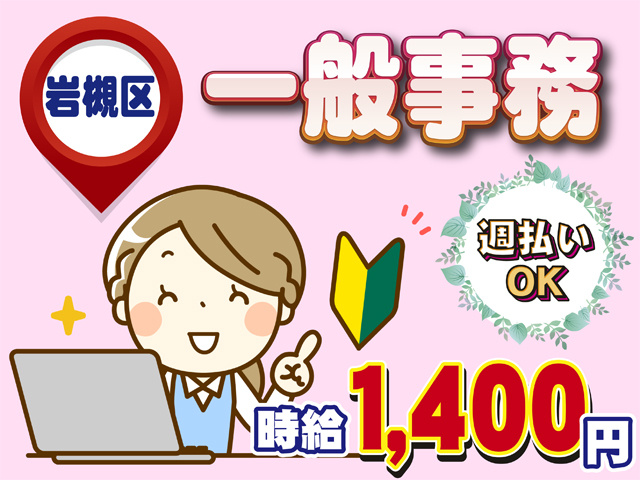 岩槻区

一般事務

週払い
OK

時給 1,400円